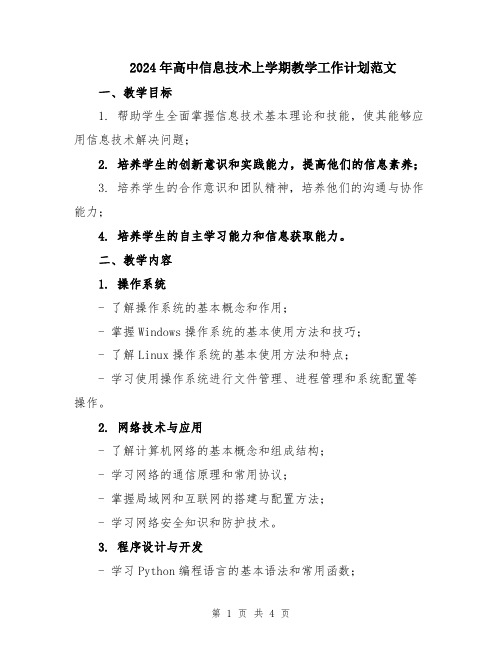 2024年高中信息技术上学期教学工作计划范文

一、教学目标

1. 帮助学生全面掌握信息技术基本理论和技能，使其能够应用信息技术解决问题；

2. 培养学生的创新意识和实践能力，提高他们的信息素养；

3. 培养学生的合作意识和团队精神，培养他们的沟通与协作能力；

4. 培养学生的自主学习能力和信息获取能力。

二、教学内容

1. 操作系统

- 了解操作系统的基本概念和作用；

- 掌握Windows操作系统的基本使用方法和技巧；

- 了解Linux操作系统的基本使用方法和特点；

- 学习使用操作系统进行文件管理、进程管理和系统配置等操作。

2. 网络技术与应用

- 了解计算机网络的基本概念和组成结构；

- 学习网络的通信原理和常用协议；

- 掌握局域网和互联网的搭建与配置方法；

- 学习网络安全知识和防护技术。

3. 程序设计与开发

- 学习Python编程语言的基本语法和常用函数；

第 1 页 共 4 页